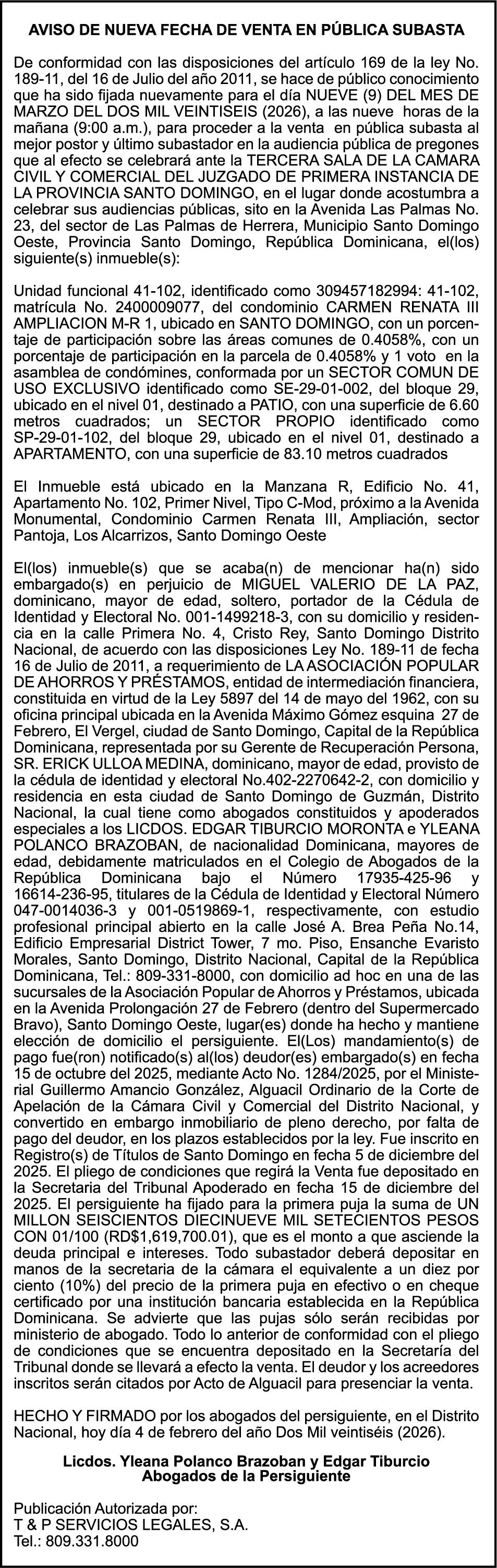 AVISO DE NUEVA FECHA DE VENTA EN PÚBLICA SUBASTA

De conformidad con las disposiciones del artículo 169 de la ley No. 189-11, del 16 de Julio del año 2011, se hace de público conocimiento que ha sido fijada nuevamente para el día NUEVE (9) DEL MES DE MARZO DEL DOS MIL VEINTISEIS (2026), a las nueve horas de la mañana (9:00 a.m.), para proceder a la venta en pública subasta al mejor postor y último subastador en la audiencia pública de pregones que al efecto se celebrará ante la TERCERA SALA DE LA CAMARA CIVIL Y COMERCIAL DEL JUZGADO DE PRIMERA INSTANCIA DE LA PROVINCIA SANTO DOMINGO, en el lugar donde acostumbra a celebrar sus audiencias públicas, sito en la Avenida Las Palmas No. 23, del sector de Las Palmas de Herrera, Municipio Santo Domingo Oeste, Provincia Santo Domingo, República Dominicana, el(los) siguiente(s) inmueble(s):

Unidad funcional 41-102, identificado como 309457182994: 41-102, matrícula No. 2400009077, del condominio CARMEN RENATA III AMPLIACION M-R 1, ubicado en SANTO DOMINGO, con un porcentaje de participación sobre las áreas comunes de 0.4058%, con un porcentaje de participación en la parcela de 0.4058% y 1 voto en la asamblea de condómines, conformada por un SECTOR COMUN DE USO EXCLUSIVO identificado como SE-29-01-002, del bloque 29, ubicado en el nivel 01, destinado a PATIO, con una superficie de 6.60 metros cuadrados; un SECTOR PROPIO identificado como SP-29-01-102, del bloque 29, ubicado en el nivel 01, destinado a APARTAMENTO, con una superficie de 83.10 metros cuadrados

El Inmueble está ubicado en la Manzana R, Edificio No. 41, Apartamento No. 102, Primer Nivel, Tipo C-Mod, próximo a la Avenida Monumental, Condominio Carmen Renata III, Ampliación, sector Pantoja, Los Alcarrizos, Santo Domingo Oeste

El(los) inmueble(s) que se acaba(n) de mencionar ha(n) sido embargado(s) en perjuicio de MIGUEL VALERIO DE LA PAZ, dominicano, mayor de edad, soltero, portador de la Cédula de Identidad y Electoral No. 001-1499218-3, con su domicilio y residencia en la calle Primera No. 4, Cristo Rey, Santo Domingo Distrito Nacional, de acuerdo con las disposiciones Ley No. 189-11 de fecha 16 de Julio de 2011, a requerimiento de LA ASOCIACIÓN POPULAR DE AHORROS Y PRÉSTAMOS, entidad de intermediación financiera, constituida en virtud de la Ley 5897 del 14 de mayo del 1962, con su oficina principal ubicada en la Avenida Máximo Gómez esquina 27 de Febrero, El Vergel, ciudad de Santo Domingo, Capital de la República Dominicana, representada por su Gerente de Recuperación Persona, SR. ERICK ULLOA MEDINA, dominicano, mayor de edad, provisto de la cédula de identidad y electoral No.402-2270642-2, con domicilio y residencia en esta ciudad de Santo Domingo de Guzmán, Distrito Nacional, la cual tiene como abogados constituidos y apoderados especiales a los LICDOS. EDGAR TIBURCIO MORONTA e YLEANA POLANCO BRAZOBAN, de nacionalidad Dominicana, mayores de edad, debidamente matriculados en el Colegio de Abogados de la República Dominicana bajo el Número 17935-425-96 y 16614-236-95, titulares de la Cédula de Identidad y Electoral Número 047-0014036-3 y 001-0519869-1, respectivamente, con estudio profesional principal abierto en la calle José A. Brea Peña No.14, Edificio Empresarial District Tower, 7 mo. Piso, Ensanche Evaristo Morales, Santo Domingo, Distrito Nacional, Capital de la República Dominicana, Tel.: 809-331-8000, con domicilio ad hoc en una de las sucursales de la Asociación Popular de Ahorros y Préstamos, ubicada en la Avenida Prolongación 27 de Febrero (dentro del Supermercado Bravo), Santo Domingo Oeste, lugar(es) donde ha hecho y mantiene elección de domicilio el persiguiente. El(Los) mandamiento(s) de pago fue(ron) notificado(s) al(los) deudor(es) embargado(s) en fecha 15 de octubre del 2025, mediante Acto No. 1284/2025, por el Ministerial Guillermo Amancio González, Alguacil Ordinario de la Corte de Apelación de la Cámara Civil y Comercial del Distrito Nacional, y convertido en embargo inmobiliario de pleno derecho, por falta de pago del deudor, en los plazos establecidos por la ley. Fue inscrito en Registro(s) de Títulos de Santo Domingo en fecha 5 de diciembre del 2025. El pliego de condiciones que regirá la Venta fue depositado en la Secretaria del Tribunal Apoderado en fecha 15 de diciembre del 2025. El persiguiente ha fijado para la primera puja la suma de UN MILLON SEISCIENTOS DIECINUEVE MIL SETECIENTOS PESOS CON 01/100 (RD$1,619,700.01), que es el monto a que asciende la deuda principal e intereses. Todo subastador deberá depositar en manos de la secretaria de la cámara el equivalente a un diez por ciento (10%) del precio de la primera puja en efectivo o en cheque certificado por una institución bancaria establecida en la República Dominicana. Se advierte que las pujas sólo serán recibidas por ministerio de abogado. Todo lo anterior de conformidad con el pliego de condiciones que se encuentra depositado en la Secretaría del Tribunal donde se llevará a efecto la venta. El deudor y los acreedores inscritos serán citados por Acto de Alguacil para presenciar la venta.

HECHO Y FIRMADO por los abogados del persiguiente, en el Distrito Nacional, hoy día 4 de febrero del año Dos Mil veintiséis (2026).

Licdos. Yleana Polanco Brazoban y Edgar Tiburcio
Abogados de la Persiguiente

Publicación Autorizada por:
T & P SERVICIOS LEGALES, S.A.
Tel.: 809.331.8000